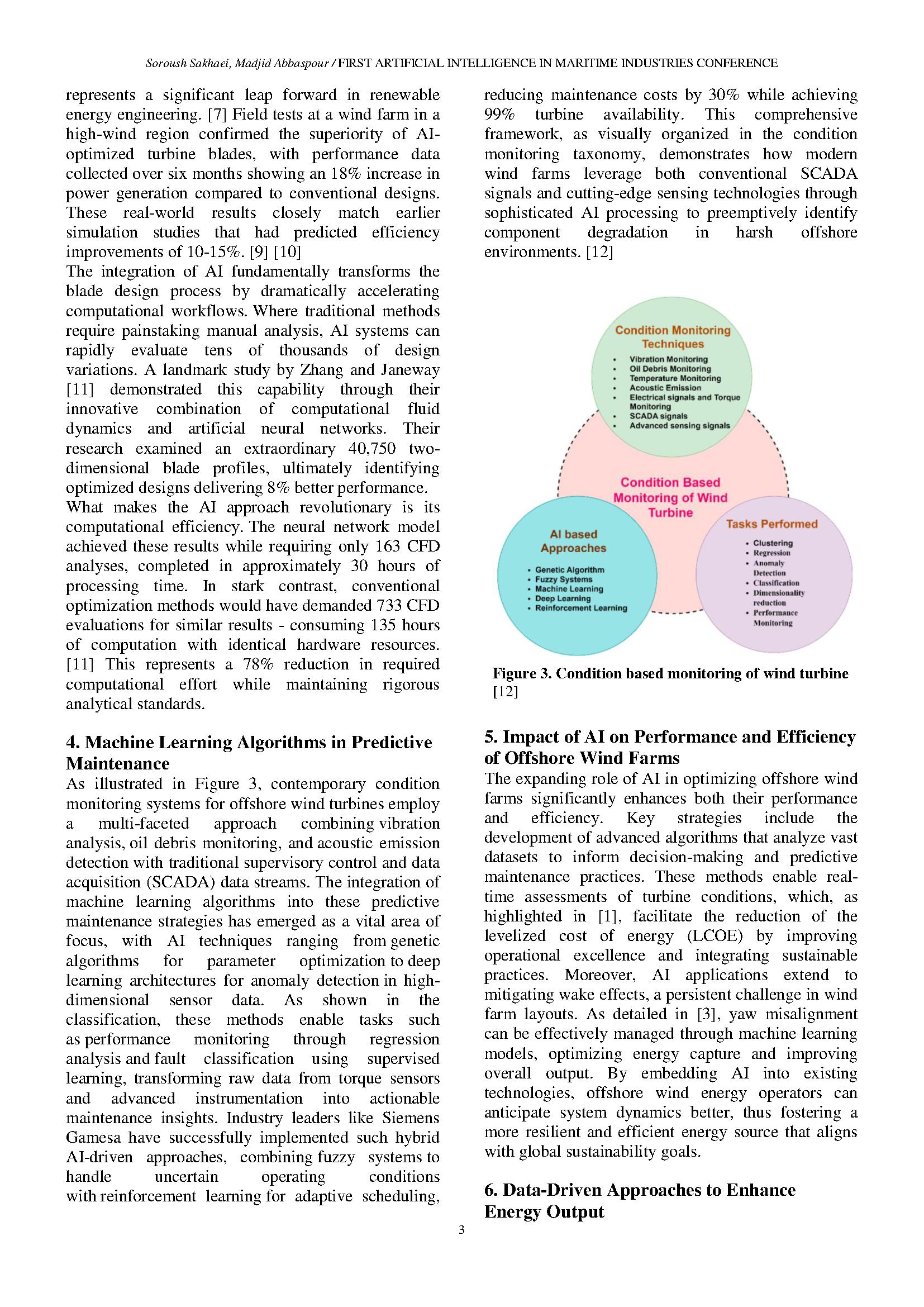 Soroush Sakhaei, Madjid Abbaspour / FIRST ARTIFICIAL INTELLIGENCE IN MARITIME INDUSTRIES CONFERENCE

represents a significant leap forward in renewable energy engineering. [7] Field tests at a wind farm in a high-wind region confirmed the superiority of AI-optimized turbine blades, with performance data collected over six months showing an 18% increase in power generation compared to conventional designs. These real-world results closely match earlier simulation studies that had predicted efficiency improvements of 10-15%. [9] [10]
The integration of AI fundamentally transforms the blade design process by dramatically accelerating computational workflows. Where traditional methods require painstaking manual analysis, AI systems can rapidly evaluate tens of thousands of design variations. A landmark study by Zhang and Janeway [11] demonstrated this capability through their innovative combination of computational fluid dynamics and artificial neural networks. Their research examined an extraordinary 40,750 two-dimensional blade profiles, ultimately identifying optimized designs delivering 8% better performance.
What makes the AI approach revolutionary is its computational efficiency. The neural network model achieved these results while requiring only 163 CFD analyses, completed in approximately 30 hours of processing time. In stark contrast, conventional optimization methods would have demanded 733 CFD evaluations for similar results - consuming 135 hours of computation with identical hardware resources. [11] This represents a 78% reduction in required computational effort while maintaining rigorous analytical standards.

4. Machine Learning Algorithms in Predictive Maintenance
As illustrated in Figure 3, contemporary condition monitoring systems for offshore wind turbines employ a multi-faceted approach combining vibration analysis, oil debris monitoring, and acoustic emission detection with traditional supervisory control and data acquisition (SCADA) data streams. The integration of machine learning algorithms into these predictive maintenance strategies has emerged as a vital area of focus, with AI techniques ranging from genetic algorithms for parameter optimization to deep learning architectures for anomaly detection in high-dimensional sensor data. As shown in the classification, these methods enable tasks such as performance monitoring through regression analysis and fault classification using supervised learning, transforming raw data from torque sensors and advanced instrumentation into actionable maintenance insights. Industry leaders like Siemens Gamesa have successfully implemented such hybrid AI-driven approaches, combining fuzzy systems to handle uncertain operating conditions with reinforcement learning for adaptive scheduling, reducing maintenance costs by 30% while achieving 99% turbine availability. This comprehensive framework, as visually organized in the condition monitoring taxonomy, demonstrates how modern wind farms leverage both conventional SCADA signals and cutting-edge sensing technologies through sophisticated AI processing to preemptively identify component degradation in harsh offshore environments. [12]

Condition Monitoring Techniques
• Vibration Monitoring
• Oil Debris Monitoring
• Temperature Monitoring
• Acoustic Emission
• Electrical signals and Torque Monitoring
• SCADA signals
• Advanced sensing signals

Condition Based Monitoring of Wind Turbine

AI based Approaches
• Genetic Algorithm
• Fuzzy Systems
• Machine Learning
• Deep Learning
• Reinforcement Learning

Tasks Performed
• Clustering
• Regression
• Anomaly Detection
• Classification
• Dimensionality reduction
• Performance Monitoring

Figure 3. Condition based monitoring of wind turbine [12]

5. Impact of AI on Performance and Efficiency of Offshore Wind Farms
The expanding role of AI in optimizing offshore wind farms significantly enhances both their performance and efficiency. Key strategies include the development of advanced algorithms that analyze vast datasets to inform decision-making and predictive maintenance practices. These methods enable real-time assessments of turbine conditions, which, as highlighted in [1], facilitate the reduction of the levelized cost of energy (LCOE) by improving operational excellence and integrating sustainable practices. Moreover, AI applications extend to mitigating wake effects, a persistent challenge in wind farm layouts. As detailed in [3], yaw misalignment can be effectively managed through machine learning models, optimizing energy capture and improving overall output. By embedding AI into existing technologies, offshore wind energy operators can anticipate system dynamics better, thus fostering a more resilient and efficient energy source that aligns with global sustainability goals.

6. Data-Driven Approaches to Enhance Energy Output

3